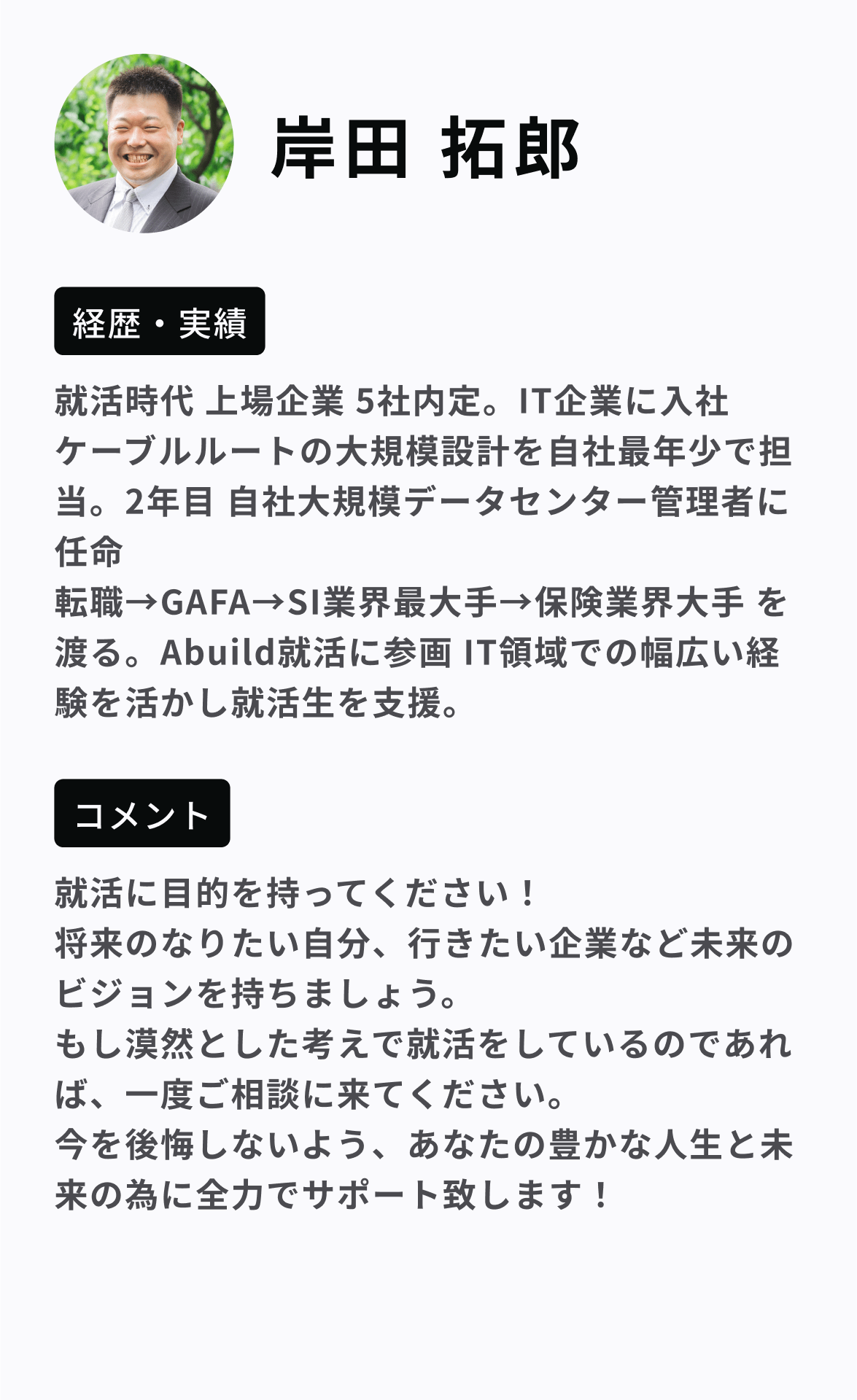 岸田 拓郎

経歴・実績

就活時代 上場企業 5社内定。IT企業に入社
ケーブルルートの大規模設計を自社最年少で担当。2年目 自社大規模データセンター管理者に任命
転職→GAFA→SI業界最大手→保険業界大手 を渡る。Abuild就活に参画 IT領域での幅広い経験を活かし就活生を支援。

コメント

就活に目的を持ってください！
将来のなりたい自分、行きたい企業など未来のビジョンを持ちましょう。
もし漠然とした考えで就活をしているのであれば、一度ご相談に来てください。
今を後悔しないよう、あなたの豊かな人生と未来の為に全力でサポート致します！